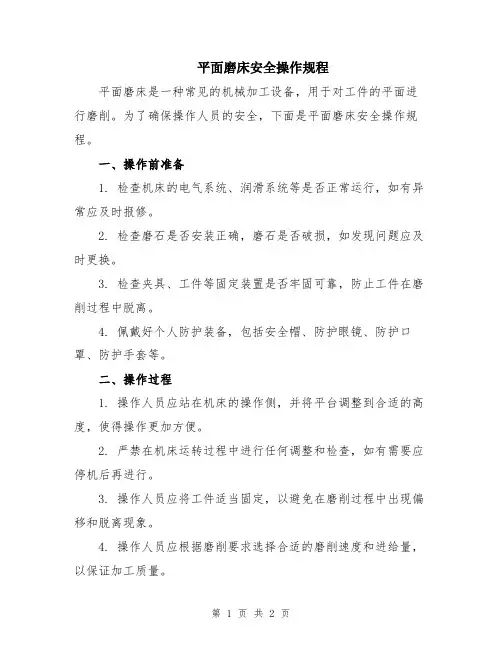 平面磨床安全操作规程

平面磨床是一种常见的机械加工设备，用于对工件的平面进行磨削。为了确保操作人员的安全，下面是平面磨床安全操作规程。

一、操作前准备

1. 检查机床的电气系统、润滑系统等是否正常运行，如有异常应及时报修。

2. 检查磨石是否安装正确，磨石是否破损，如发现问题应及时更换。

3. 检查夹具、工件等固定装置是否牢固可靠，防止工件在磨削过程中脱离。

4. 佩戴好个人防护装备，包括安全帽、防护眼镜、防护口罩、防护手套等。

二、操作过程

1. 操作人员应站在机床的操作侧，并将平台调整到合适的高度，使得操作更加方便。

2. 严禁在机床运转过程中进行任何调整和检查，如有需要应停机后再进行。

3. 操作人员应将工件适当固定，以避免在磨削过程中出现偏移和脱离现象。

4. 操作人员应根据磨削要求选择合适的磨削速度和进给量，以保证加工质量。

第 1 页 共 2 页